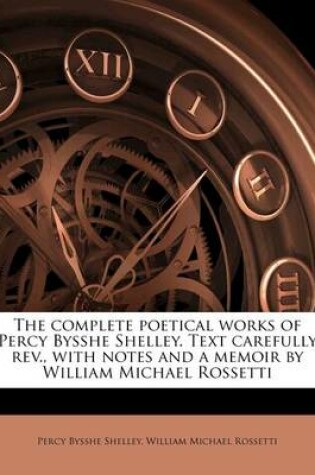 XII I II III

The complete poetical works of Percy Bysshe Shelley. Text carefully rev., with notes and a memoir by William Michael Rossetti

Percy Bysshe Shelley, William Michael Rossetti